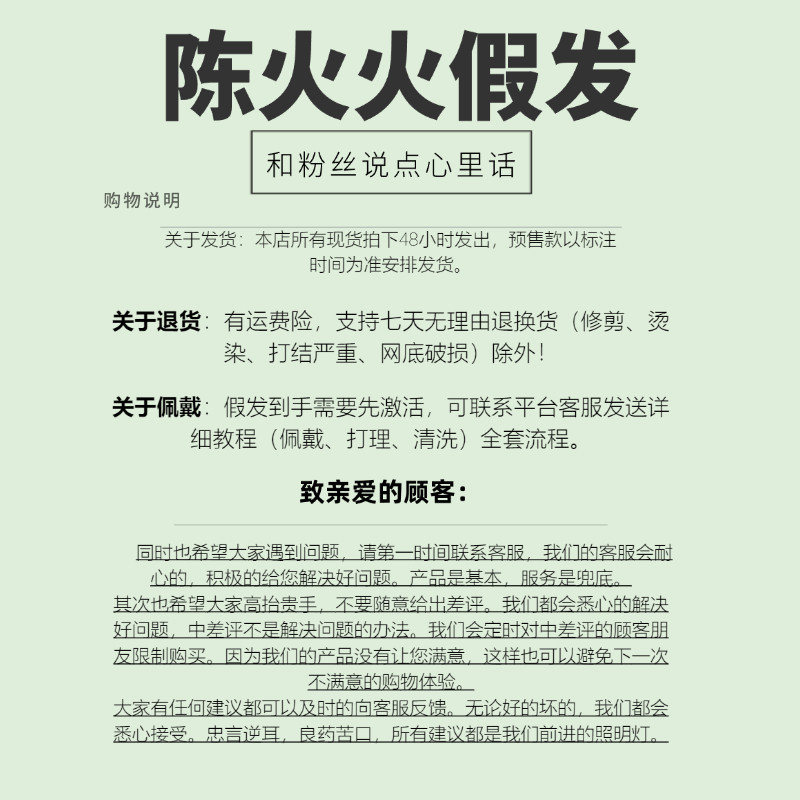 陈火火假发

和粉丝说点心里话

购物说明

关于发货：本店所有现货拍下48小时发出，预售款以标注时间为准安排发货。

关于退货：有运费险，支持七天无理由退换货（修剪、烫染、打结严重、网底破损）除外！

关于佩戴：假发到手需要先激活，可联系平台客服发送详细教程（佩戴、打理、清洗）全套流程。

致亲爱的顾客：

同时也希望大家遇到问题，请第一时间联系客服，我们的客服会耐心的，积极的给您解决好问题。产品是基本，服务是兜底。
其次也希望大家高抬贵手，不要随意给出差评。我们都会悉心的解决好问题，中差评不是解决问题的办法。我们会定时对中差评的顾客朋友限制购买。因为我们的产品没有让您满意，这样也可以避免下一次不满意的购物体验。
大家有任何建议都可以及时的向客服反馈。无论好的坏的，我们都会悉心接受。忠言逆耳，良药苦口，所有建议都是我们前进的照明灯。